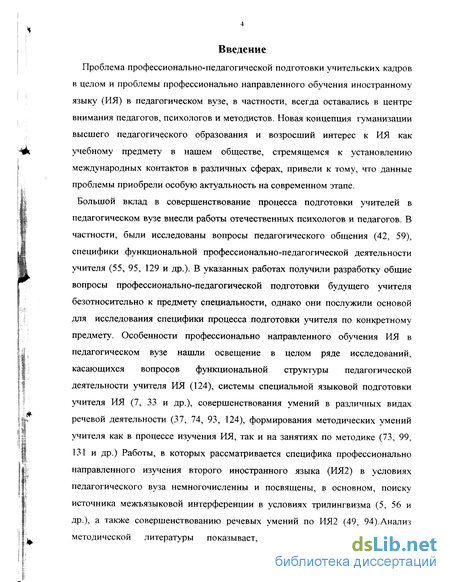 4

Введение

Проблема профессионально-педагогической подготовки учительских кадров в целом и проблемы профессионально направленного обучения иностранному языку (ИЯ) в педагогическом вузе, в частности, всегда оставались в центре внимания педагогов, психологов и методистов. Новая концепция гуманизации высшего педагогического образования и возросший интерес к ИЯ как учебному предмету в нашем обществе, стремящемся к установлению международных контактов в различных сферах, привели к тому, что данные проблемы приобрели особую актуальность на современном этапе.

Большой вклад в совершенствование процесса подготовки учителей в педагогическом вузе внесли работы отечественных психологов и педагогов. В частности, были исследованы вопросы педагогического общения (42, 59), специфики функциональной профессионально-педагогической деятельности учителя (55, 95, 129 и др.). В указанных работах получили разработку общие вопросы профессионально-педагогической подготовки будущего учителя безотносительно к предмету специальности, однако они послужили основой для исследования специфики процесса подготовки учителя по конкретному предмету. Особенности профессионально направленного обучения ИЯ в педагогическом вузе нашли освещение в целом ряде исследований, касающихся вопросов функциональной структуры педагогической деятельности учителя ИЯ (124), системы специальной языковой подготовки учителя ИЯ (7, 33 и др.), совершенствования умений в различных видах речевой деятельности (37, 74, 93, 124), формирования методических умений учителя как в процессе изучения ИЯ, так и на занятиях по методике (73, 99, 131 и др.) Работы, в которых рассматривается специфика профессионально направленного изучения второго иностранного языка (ИЯ2) в условиях педагогического вуза немногочисленны и посвящены, в основном, поиску источника межъязыковой интерференции в условиях трилингвизма (5, 56 и др.), а также совершенствованию речевых умений по ИЯ2 (49, 94).Анализ методической литературы показывает,

dsLib.net
библиотека диссертаций